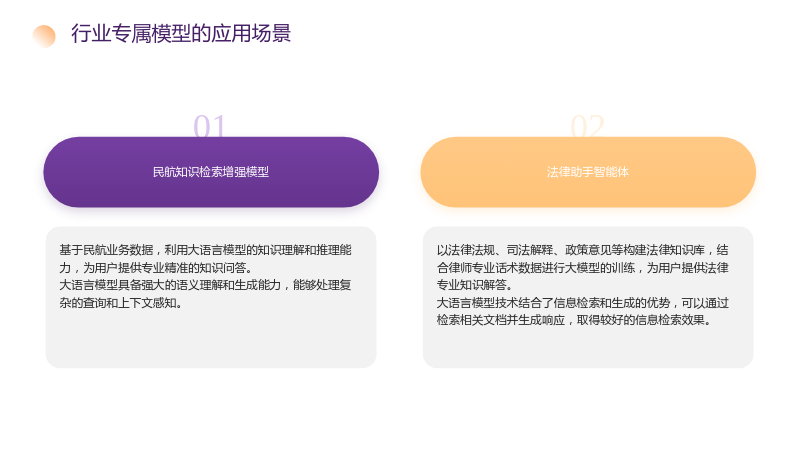 行业专属模型的应用场景

01

民航知识检索增强模型

基于民航业务数据，利用大语言模型的知识理解和推理能力，为用户提供专业精准的知识问答。
大语言模型具备强大的语义理解和生成能力，能够处理复杂的查询和上下文感知。

02

法律助手智能体

以法律法规、司法解释、政策意见等构建法律知识库，结合律师专业话术数据进行大模型的训练，为用户提供法律专业知识解答。
大语言模型技术结合了信息检索和生成的优势，可以通过检索相关文档并生成响应，取得较好的信息检索效果。